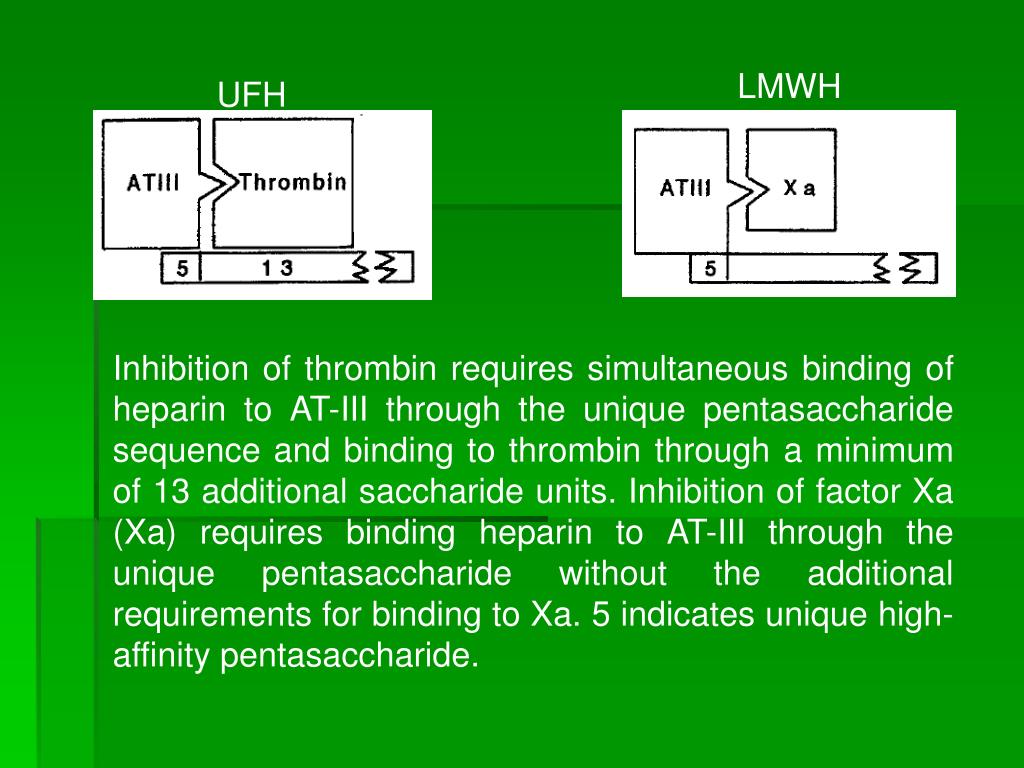 UFH

ATIII
Thrombin
5
1 3

LMWH

ATIII
X a
5

Inhibition of thrombin requires simultaneous binding of heparin to AT-III through the unique pentasaccharide sequence and binding to thrombin through a minimum of 13 additional saccharide units. Inhibition of factor Xa (Xa) requires binding heparin to AT-III through the unique pentasaccharide without the additional requirements for binding to Xa. 5 indicates unique high-affinity pentasaccharide.